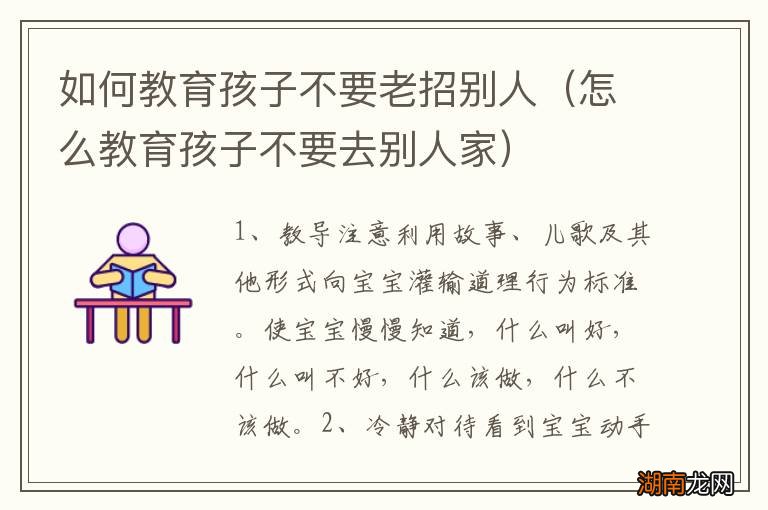 如何教育孩子不要老招别人（怎么教育孩子不要去别人家）

1、教导注意利用故事、儿歌及其他形式向宝宝灌输道理行为标准。使宝宝慢慢知道，什么叫好，什么叫不好，什么该做，什么不该做。2、冷静对待看到宝宝动手

湖南龙网